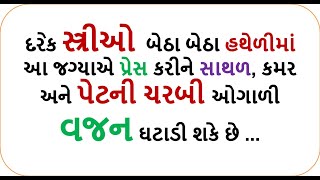 દરેક સ્ત્રીઓ બેઠા બેઠા હથેળીમાં આ જગ્યાએ પ્રેસ કરીને સાથળ, કમર અને પેટની ચરબી ઓગાળી વજન ઘટાડી શકે છે ...